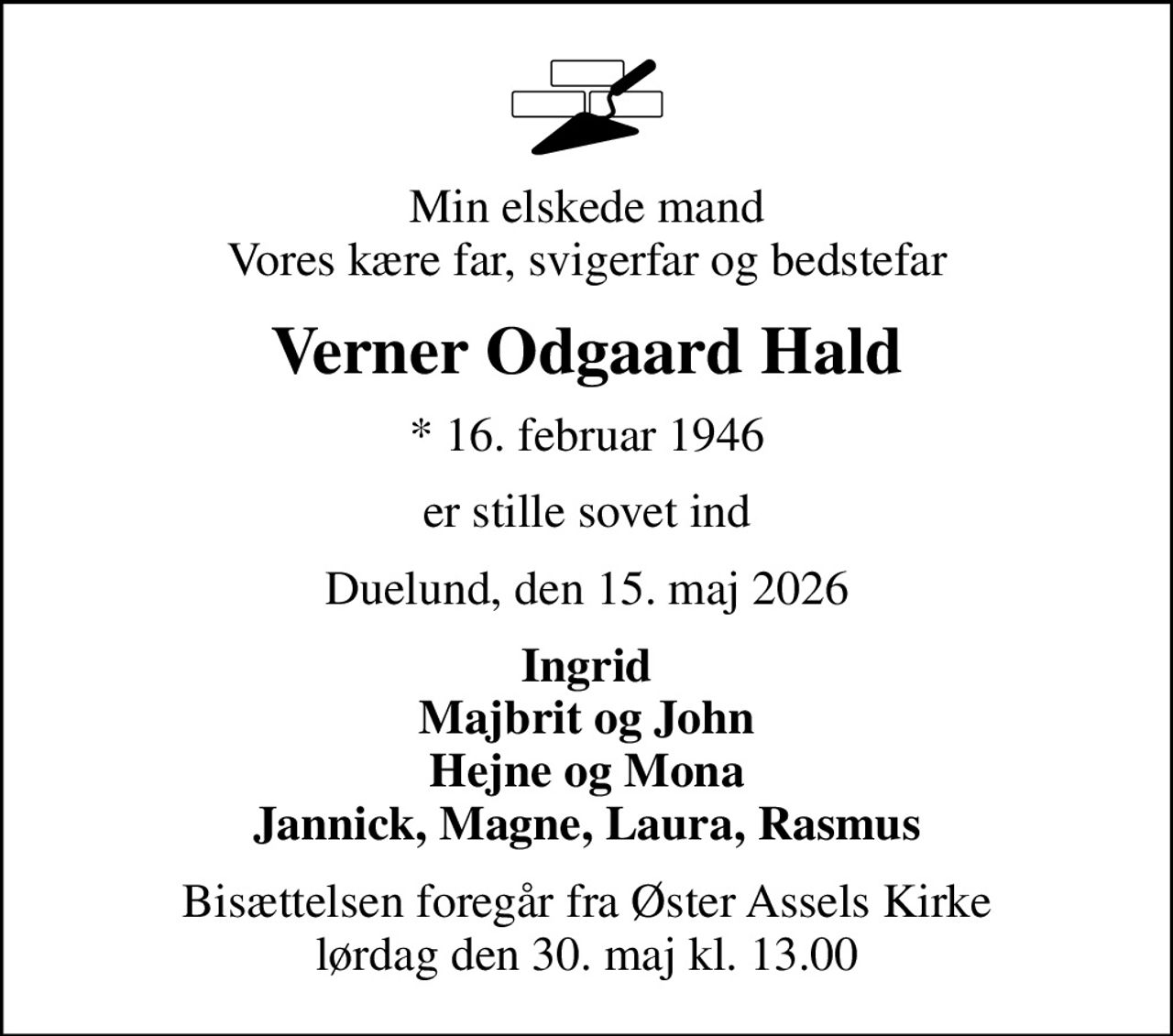 Min elskede mand
Vores kære far, svigerfar og bedstefar

Verner Odgaard Hald

* 16. februar 1946

er stille sovet ind

Duelund, den 15. maj 2026

Ingrid
Majbrit og John
Hejne og Mona
Jannick, Magne, Laura, Rasmus

Bisættelsen foregår fra Øster Assels Kirke
lørdag den 30. maj kl. 13.00